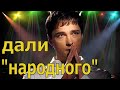 дали "народного"